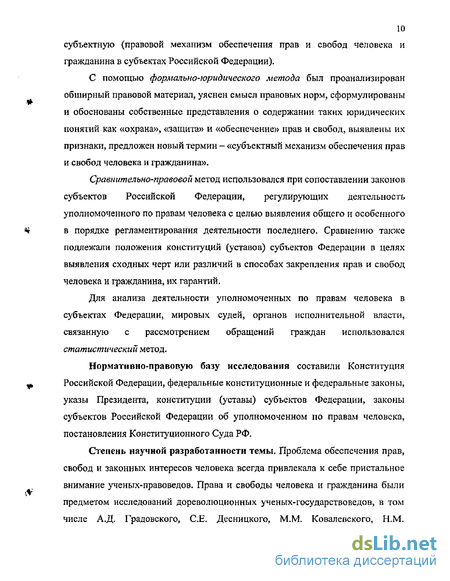 10

субъектную (правовой механизм обеспечения прав и свобод человека и гражданина в субъектах Российской Федерации).

С помощью формально-юридического метода был проанализирован обширный правовой материал, уяснен смысл правовых норм, сформулированы и обоснованы собственные представления о содержании таких юридических понятий как «охрана», «защита» и «обеспечение» прав и свобод, выявлены их признаки, предложен новый термин – «субъектный механизм обеспечения прав и свобод человека и гражданина».

Сравнительно-правовой метод использовался при сопоставлении законов субъектов Российской Федерации, регулирующих деятельность уполномоченного по правам человека с целью выявления общего и особенного в порядке регламентирования деятельности последнего. Сравнению также подлежали положения конституций (уставов) субъектов Федерации в целях выявления сходных черт или различий в способах закрепления прав и свобод человека и гражданина, их гарантий.

Для анализа деятельности уполномоченных по правам человека в субъектах Федерации, мировых судей, органов исполнительной власти, связанную с рассмотрением обращений граждан использовался статистический метод.

Нормативно-правовую базу исследования составили Конституция Российской Федерации, федеральные конституционные и федеральные законы, указы Президента, конституции (уставы) субъектов Федерации, законы субъектов Российской Федерации об уполномоченном по правам человека, постановления Конституционного Суда РФ.

Степень научной разработанности темы. Проблема обеспечения прав, свобод и законных интересов человека всегда привлекала к себе пристальное внимание ученых-правоведов. Права и свободы человека и гражданина были предметом исследований дореволюционных ученых-государствоведов, в том числе А.Д. Градовского, С.Е. Десницкого, М.М. Ковалевского, Н.М.

dsLib.net
библиотека диссертаций